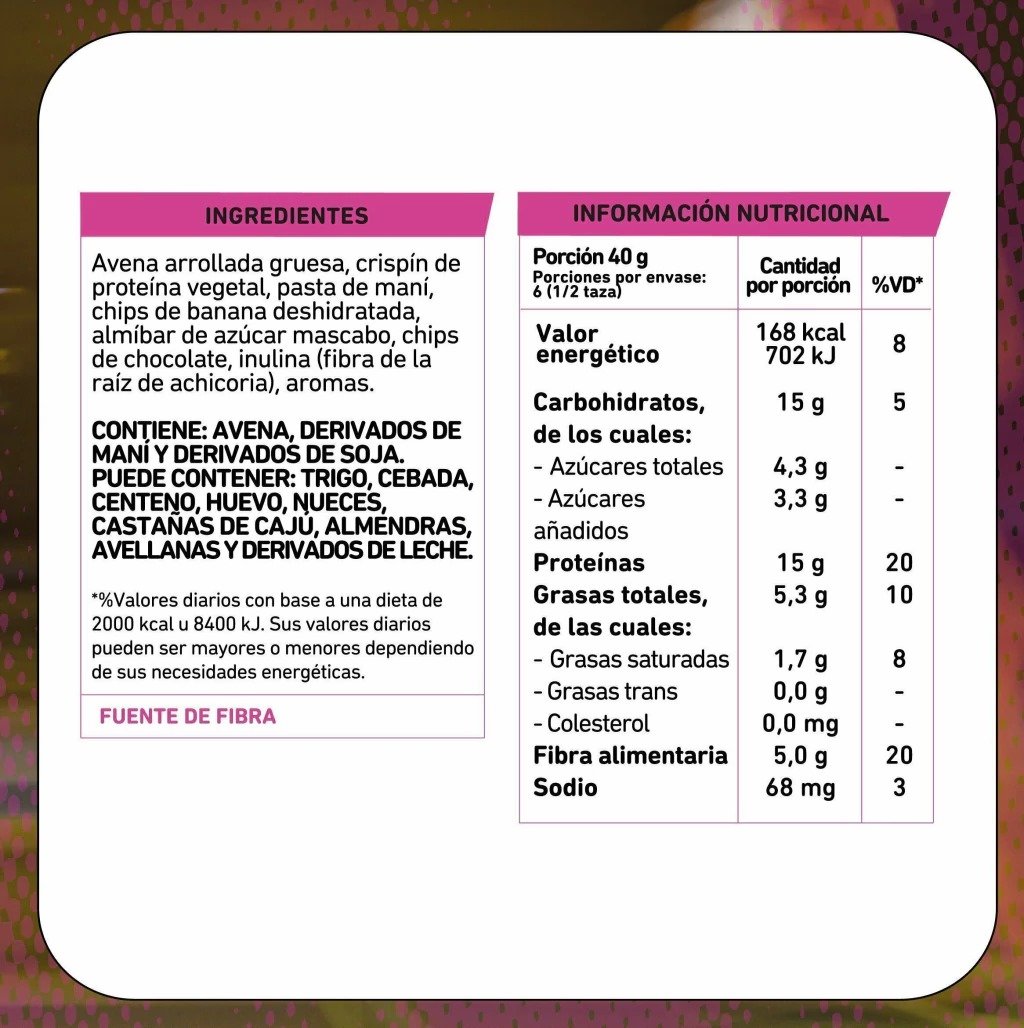 INGREDIENTES

Avena arrollada gruesa, crispín de proteína vegetal, pasta de maní, chips de banana deshidratada, almíbar de azúcar mascabo, chips de chocolate, inulina (fibra de la raíz de achicoria), aromas.

CONTIENE: AVENA, DERIVADOS DE MANÍ Y DERIVADOS DE SOJA. PUEDE CONTENER: TRIGO, CEBADA, CENTENO, HUEVO, NUECES, CASTAÑAS DE CAJÚ, ALMENDRAS, AVELLANAS Y DERIVADOS DE LECHE.

*%Valores diarios con base a una dieta de 2000 kcal u 8400 kJ. Sus valores diarios pueden ser mayores o menores dependiendo de sus necesidades energéticas.

FUENTE DE FIBRA

INFORMACIÓN NUTRICIONAL

| Porción 40 g Porciones por envase: 6 (1/2 taza) | Cantidad por porción | %VD* |
|---|---|---|
| Valor energético | 168 kcal 702 kJ | 8 |
| Carbohidratos, de los cuales: | 15 g | 5 |
| - Azúcares totales | 4,3 g | - |
| - Azúcares añadidos | 3,3 g | - |
| Proteínas | 15 g | 20 |
| Grasas totales, de las cuales: | 5,3 g | 10 |
| - Grasas saturadas | 1,7 g | 8 |
| - Grasas trans | 0,0 g | - |
| - Colesterol | 0,0 mg | - |
| Fibra alimentaria | 5,0 g | 20 |
| Sodio | 68 mg | 3 |